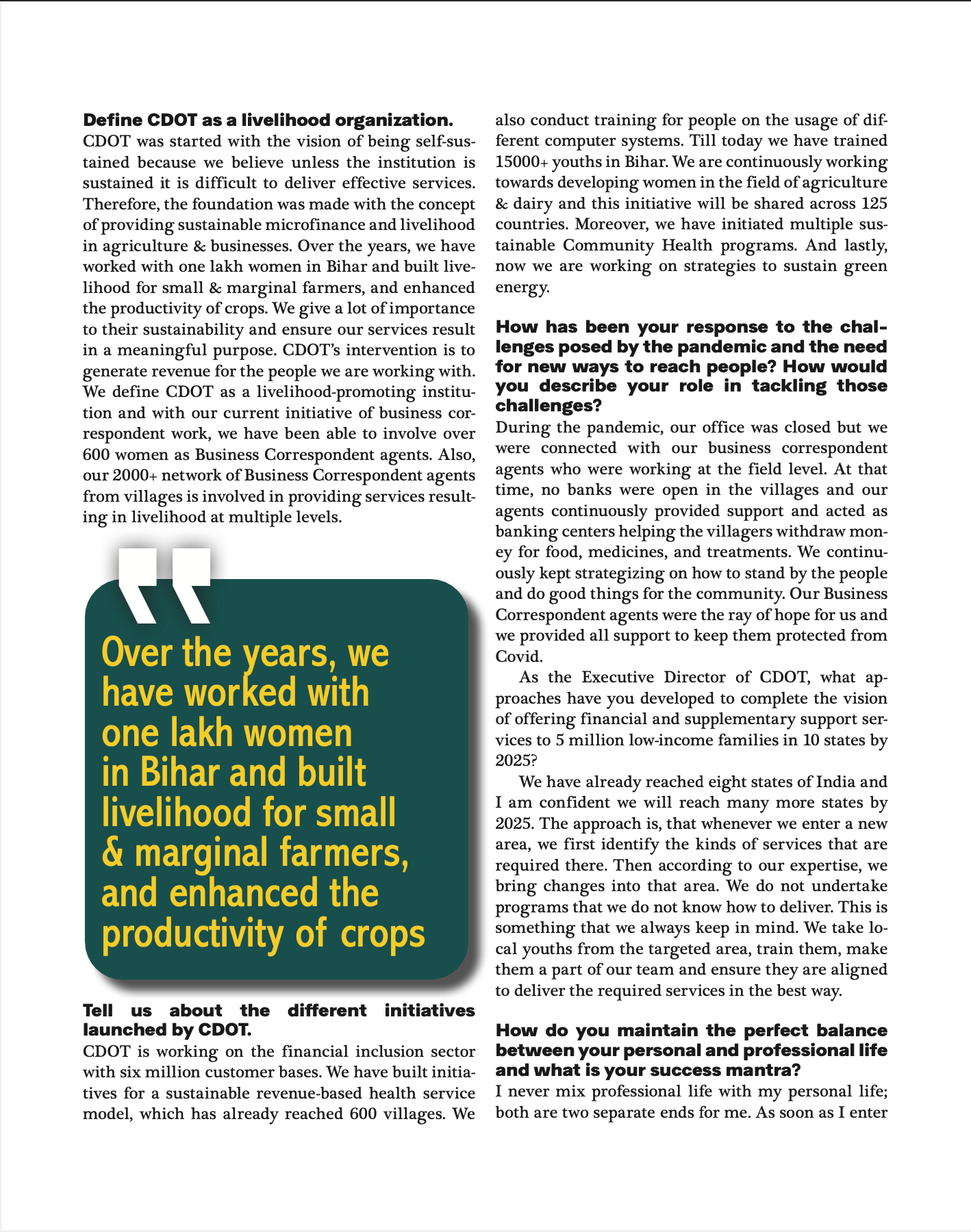 **Define CDOT as a livelihood organization.**
CDOT was started with the vision of being self-sustained because we believe unless the institution is sustained it is difficult to deliver effective services. Therefore, the foundation was made with the concept of providing sustainable microfinance and livelihood in agriculture & businesses. Over the years, we have worked with one lakh women in Bihar and built livelihood for small & marginal farmers, and enhanced the productivity of crops. We give a lot of importance to their sustainability and ensure our services result in a meaningful purpose. CDOT's intervention is to generate revenue for the people we are working with. We define CDOT as a livelihood-promoting institution and with our current initiative of business correspondent work, we have been able to involve over 600 women as Business Correspondent agents. Also, our 2000+ network of Business Correspondent agents from villages is involved in providing services resulting in livelihood at multiple levels.

Over the years, we have worked with one lakh women in Bihar and built livelihood for small & marginal farmers, and enhanced the productivity of crops

**Tell us about the different initiatives launched by CDOT.**
CDOT is working on the financial inclusion sector with six million customer bases. We have built initiatives for a sustainable revenue-based health service model, which has already reached 600 villages. We also conduct training for people on the usage of different computer systems. Till today we have trained 15000+ youths in Bihar. We are continuously working towards developing women in the field of agriculture & dairy and this initiative will be shared across 125 countries. Moreover, we have initiated multiple sustainable Community Health programs. And lastly, now we are working on strategies to sustain green energy.

**How has been your response to the challenges posed by the pandemic and the need for new ways to reach people? How would you describe your role in tackling those challenges?**
During the pandemic, our office was closed but we were connected with our business correspondent agents who were working at the field level. At that time, no banks were open in the villages and our agents continuously provided support and acted as banking centers helping the villagers withdraw money for food, medicines, and treatments. We continuously kept strategizing on how to stand by the people and do good things for the community. Our Business Correspondent agents were the ray of hope for us and we provided all support to keep them protected from Covid.

As the Executive Director of CDOT, what approaches have you developed to complete the vision of offering financial and supplementary support services to 5 million low-income families in 10 states by 2025?

We have already reached eight states of India and I am confident we will reach many more states by 2025. The approach is, that whenever we enter a new area, we first identify the kinds of services that are required there. Then according to our expertise, we bring changes into that area. We do not undertake programs that we do not know how to deliver. This is something that we always keep in mind. We take local youths from the targeted area, train them, make them a part of our team and ensure they are aligned to deliver the required services in the best way.

**How do you maintain the perfect balance between your personal and professional life and what is your success mantra?**
I never mix professional life with my personal life; both are two separate ends for me. As soon as I enter